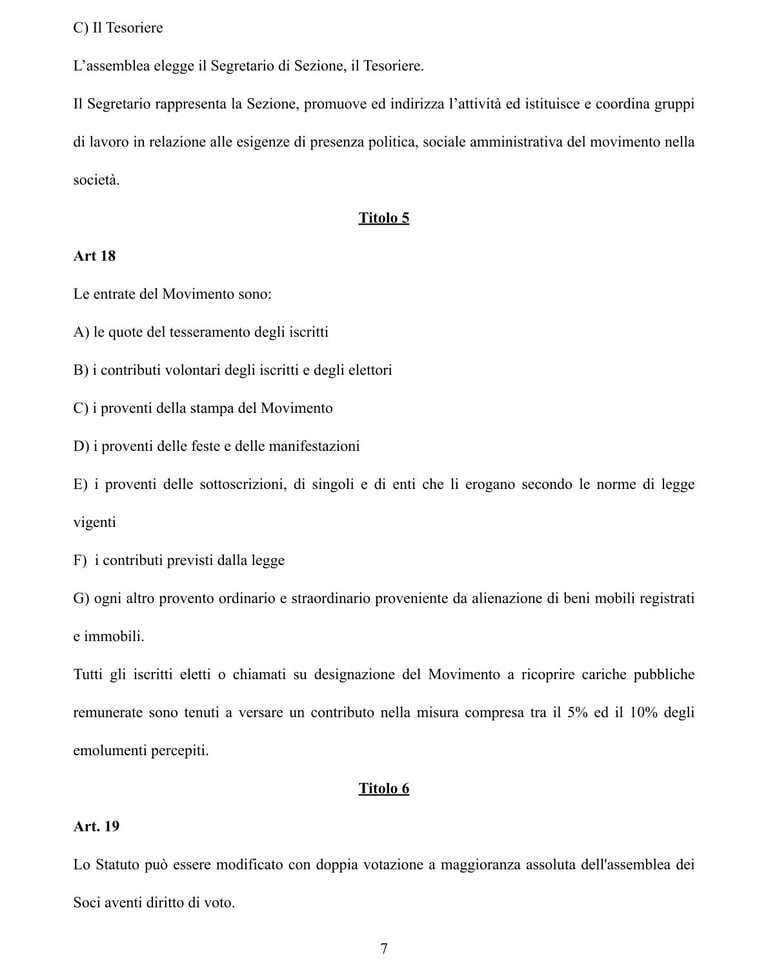 C) Il Tesoriere

L'assemblea elegge il Segretario di Sezione, il Tesoriere.

Il Segretario rappresenta la Sezione, promuove ed indirizza l'attività ed istituisce e coordina gruppi di lavoro in relazione alle esigenze di presenza politica, sociale amministrativa del movimento nella società.

Titolo 5

Art 18

Le entrate del Movimento sono:

A) le quote del tesseramento degli iscritti

B) i contributi volontari degli iscritti e degli elettori

C) i proventi della stampa del Movimento

D) i proventi delle feste e delle manifestazioni

E) i proventi delle sottoscrizioni, di singoli e di enti che li erogano secondo le norme di legge vigenti

F) i contributi previsti dalla legge

G) ogni altro provento ordinario e straordinario proveniente da alienazione di beni mobili registrati e immobili.

Tutti gli iscritti eletti o chiamati su designazione del Movimento a ricoprire cariche pubbliche remunerate sono tenuti a versare un contributo nella misura compresa tra il 5% ed il 10% degli emolumenti percepiti.

Titolo 6

Art. 19

Lo Statuto può essere modificato con doppia votazione a maggioranza assoluta dell'assemblea dei Soci aventi diritto di voto.

7